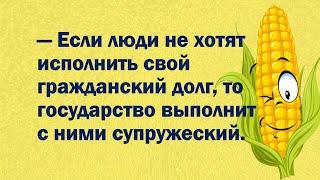 — Если люди не хотят исполнить свой гражданский долг, то государство выполнит с ними супружеский.